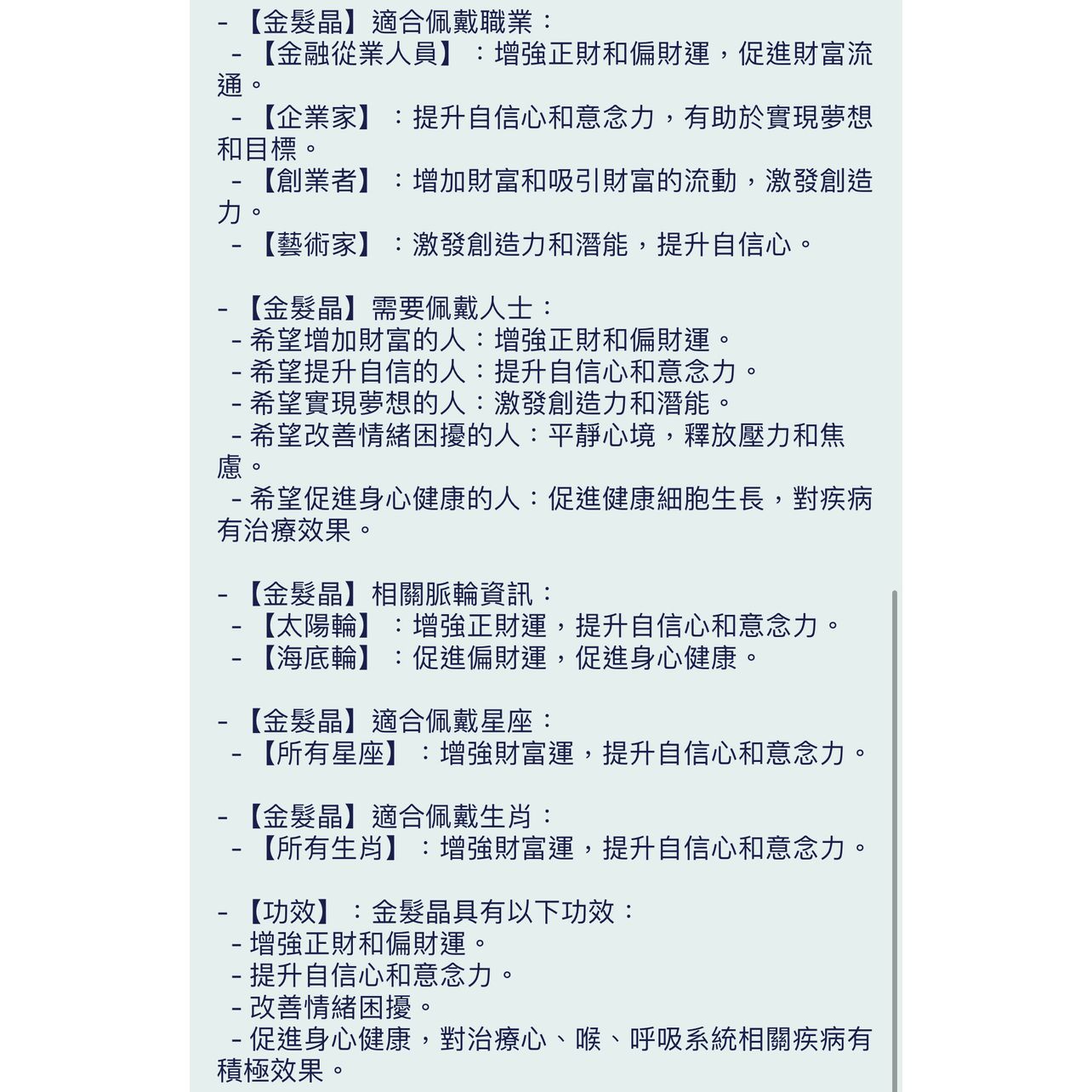 - 【金髮晶】適合佩戴職業：
 - 【金融從業人員】：增強正財和偏財運，促進財富流通。
 - 【企業家】：提升自信心和意念力，有助於實現夢想和目標。
 - 【創業者】：增加財富和吸引財富的流動，激發創造力。
 - 【藝術家】：激發創造力和潛能，提升自信心。

- 【金髮晶】需要佩戴人士：
 - 希望增加財富的人：增強正財和偏財運。
 - 希望提升自信的人：提升自信心和意念力。
 - 希望實現夢想的人：激發創造力和潛能。
 - 希望改善情緒困擾的人：平靜心境，釋放壓力和焦慮。
 - 希望促進身心健康的人：促進健康細胞生長，對疾病有治療效果。

- 【金髮晶】相關脈輪資訊：
 - 【太陽輪】：增強正財運，提升自信心和意念力。
 - 【海底輪】：促進偏財運，促進身心健康。

- 【金髮晶】適合佩戴星座：
 - 【所有星座】：增強財富運，提升自信心和意念力。

- 【金髮晶】適合佩戴生肖：
 - 【所有生肖】：增強財富運，提升自信心和意念力。

- 【功效】：金髮晶具有以下功效：
 - 增強正財和偏財運。
 - 提升自信心和意念力。
 - 改善情緒困擾。
 - 促進身心健康，對治療心、喉、呼吸系統相關疾病有積極效果。